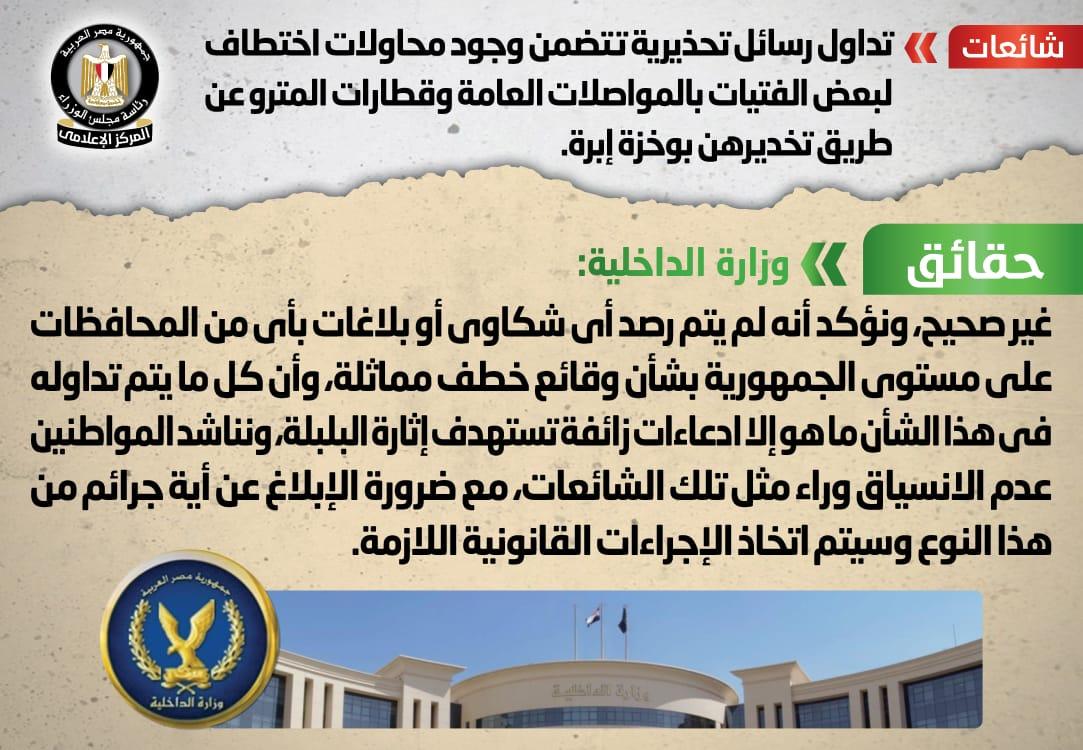 شائعات

تداول رسائل تحذيرية تتضمن وجود محاولات اختطاف لبعض الفتيات بالمواصلات العامة وقطارات المترو عن طريق تخديرهن بوخزة إبرة.

جمهورية مصر العربية
رئاسة مجلس الوزراء
المركز الإعلامى

حقائق

وزارة الداخلية:

غير صحيح، ونؤكد أنه لم يتم رصد أى شكاوى أو بلاغات بأى من المحافظات على مستوى الجمهورية بشأن وقائع خطف مماثلة، وأن كل ما يتم تداوله فى هذا الشأن ما هو إلا ادعاءات زائفة تستهدف إثارة البلبلة، ونناشد المواطنين عدم الانسياق وراء مثل تلك الشائعات، مع ضرورة الإبلاغ عن أية جرائم من هذا النوع وسيتم اتخاذ الإجراءات القانونية اللازمة.

جمهورية مصر العربية
وزارة الداخلية

وزارة الداخلية